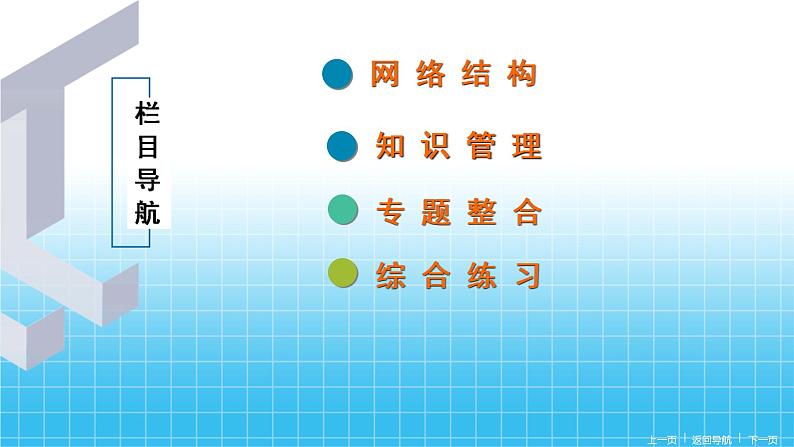 栏目导航

网络结构

知识管理

专题整合

综合练习

上一页 返回导航 下一页